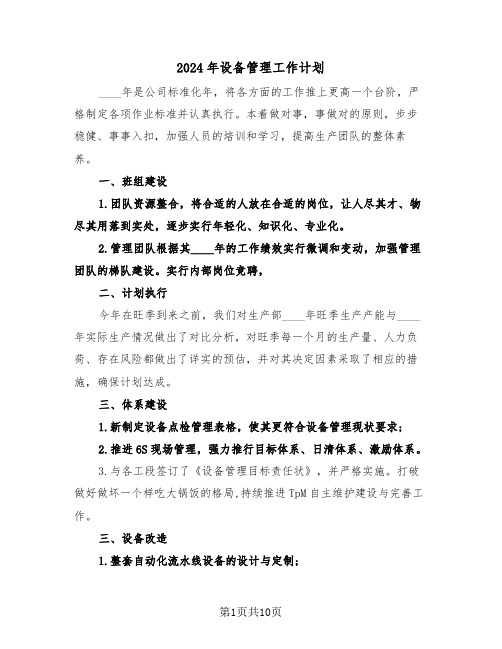 2024年设备管理工作计划

____年是公司标准化年，将各方面的工作推上更高一个台阶，严格制定各项作业标准并认真执行。本着做对事，事做对的原则，步步稳健、事事入扣，加强人员的培训和学习，提高生产团队的整体素养。

一、班组建设

1.团队资源整合，将合适的人放在合适的岗位，让人尽其才、物尽其用落到实处，逐步实行年轻化、知识化、专业化。

2.管理团队根据其____年的工作绩效实行微调和变动，加强管理团队的梯队建设。实行内部岗位竞聘，

二、计划执行

今年在旺季到来之前，我们对生产部____年旺季生产产能与____年实际生产情况做出了对比分析，对旺季每一个月的生产量、人力负荷、存在风险都做出了详实的预估，并对其决定因素采取了相应的措施，确保计划达成。

三、体系建设

1.新制定设备点检管理表格，使其更符合设备管理现状要求；

2.推进6S现场管理，强力推行目标体系、日清体系、激励体系。

3.与各工段签订了《设备管理目标责任状》，并严格实施。打破做好做坏一个样吃大锅饭的格局,持续推进TpM自主维护建设与完善工作。

三、设备改造

1.整套自动化流水线设备的设计与定制；

第1页共10页